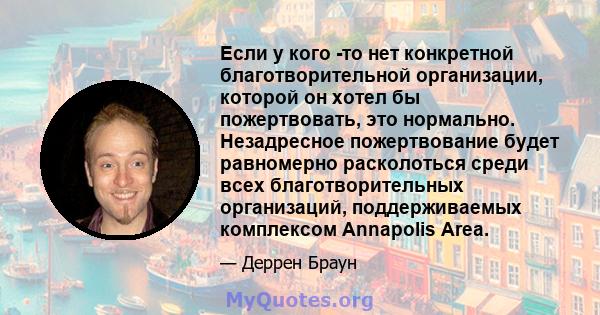 Если у кого -то нет конкретной благотворительной организации, которой он хотел бы пожертвовать, это нормально. Незадресное пожертвование будет равномерно расколоться среди всех благотворительных организаций, поддерживаемых комплексом Annapolis Area.

— Деррен Браун

MyQuotes.org